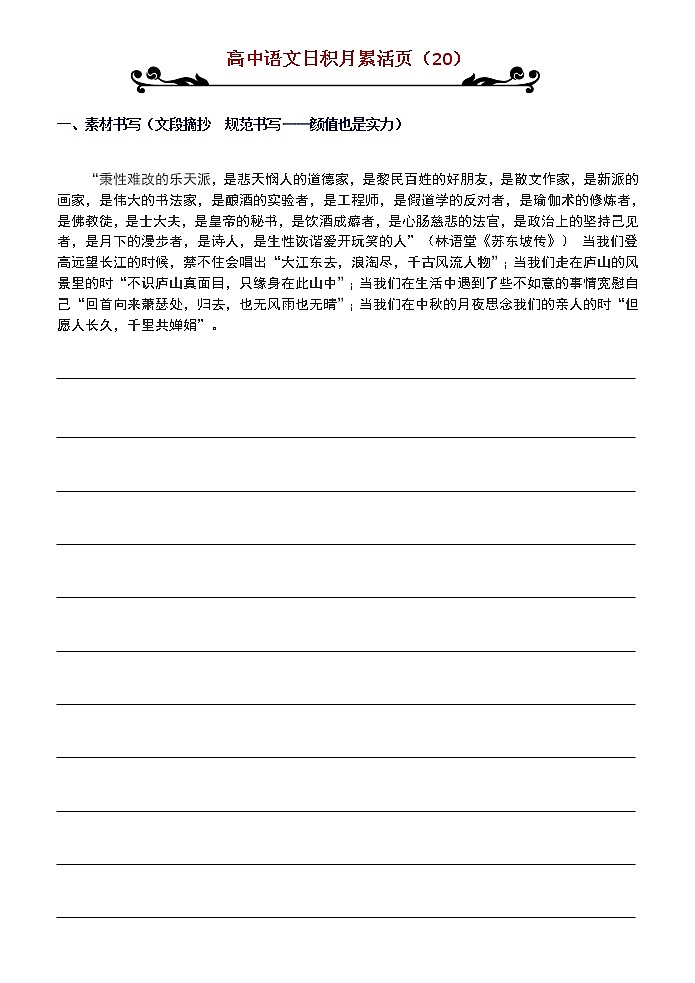 高中语文日积月累活页（20）

一、素材书写（文段摘抄 规范书写——颜值也是实力）

“秉性难改的乐天派，是悲天悯人的道德家，是黎民百姓的好朋友，是散文作家，是新派的画家，是伟大的书法家，是酿酒的实验者，是工程师，是假道学的反对者，是瑜伽术的修炼者，是佛教徒，是士大夫，是皇帝的秘书，是饮酒成癖者，是心肠慈悲的法官，是政治上的坚持己见者，是月下的漫步者，是诗人，是生性诙谐爱开玩笑的人”（林语堂《苏东坡传》） 当我们登高远望长江的时候，禁不住会唱出“大江东去，浪淘尽，千古风流人物”；当我们走在庐山的风景里的时“不识庐山真面目，只缘身在此山中”；当我们在生活中遇到了些不如意的事情宽慰自己“回首向来萧瑟处，归去，也无风雨也无晴”；当我们在中秋的月夜思念我们的亲人的时“但愿人长久，千里共婵娟”。